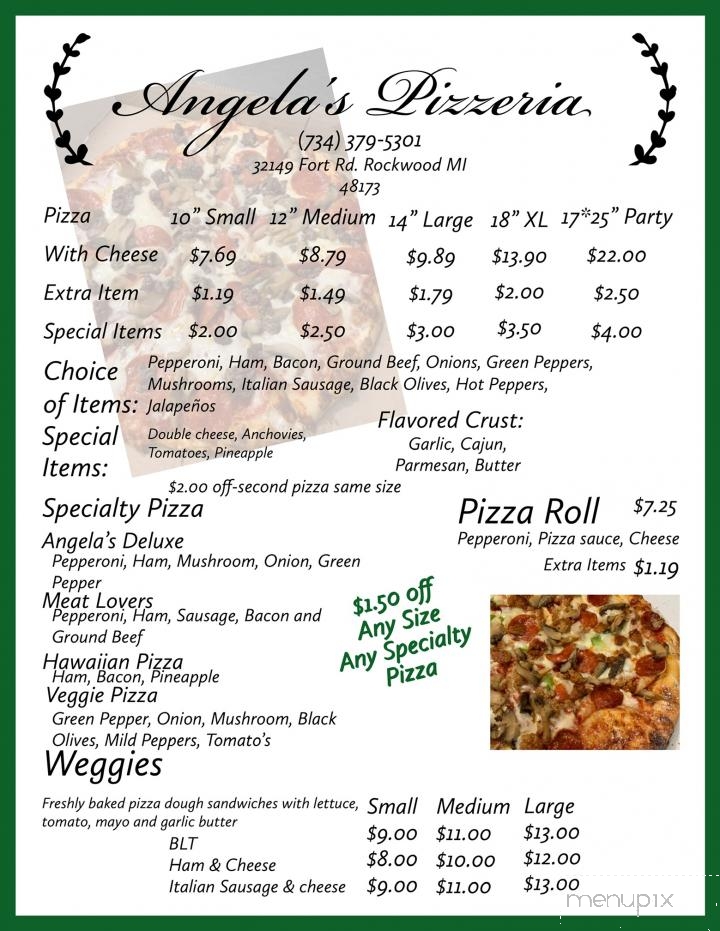 Angela's Pizzeria

(734) 379-5301
32149 Fort Rd. Rockwood MI 48173

| Pizza | 10" Small | 12" Medium | 14" Large | 18" XL | 17*25" Party |
|---|---|---|---|---|---|
| With Cheese | $7.69 | $8.79 | $9.89 | $13.90 | $22.00 |
| Extra Item | $1.19 | $1.49 | $1.79 | $2.00 | $2.50 |
| Special Items | $2.00 | $2.50 | $3.00 | $3.50 | $4.00 |

Choice of Items: Pepperoni, Ham, Bacon, Ground Beef, Onions, Green Peppers, Mushrooms, Italian Sausage, Black Olives, Hot Peppers, Jalapeños

Special Items: Double cheese, Anchovies, Tomatoes, Pineapple

Flavored Crust: Garlic, Cajun, Parmesan, Butter

$2.00 off-second pizza same size

Specialty Pizza

Angela's Deluxe
Pepperoni, Ham, Mushroom, Onion, Green Pepper

Meat Lovers
Pepperoni, Ham, Sausage, Bacon and Ground Beef

Hawaiian Pizza
Ham, Bacon, Pineapple

Veggie Pizza
Green Pepper, Onion, Mushroom, Black Olives, Mild Peppers, Tomato's

$1.50 off Any Size Any Specialty Pizza

Pizza Roll $7.25
Pepperoni, Pizza sauce, Cheese
Extra Items $1.19

Weggies

Freshly baked pizza dough sandwiches with lettuce, tomato, mayo and garlic butter

| | Small | Medium | Large |
|---|---|---|---|
| BLT | $9.00 | $11.00 | $13.00 |
| Ham & Cheese | $8.00 | $10.00 | $12.00 |
| Italian Sausage & cheese | $9.00 | $11.00 | $13.00 |

menupix